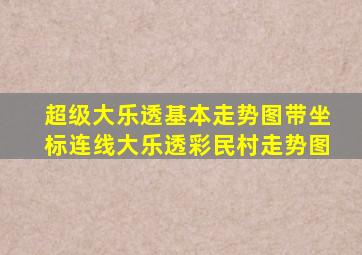 超级大乐透基本走势图带坐标连线大乐透彩民村走势图